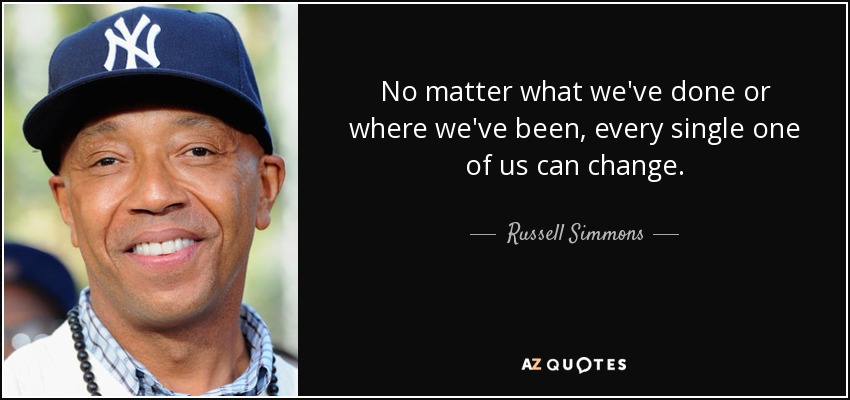 NY

No matter what we've done or where we've been, every single one of us can change.

— Russell Simmons —

AZ QUOTES